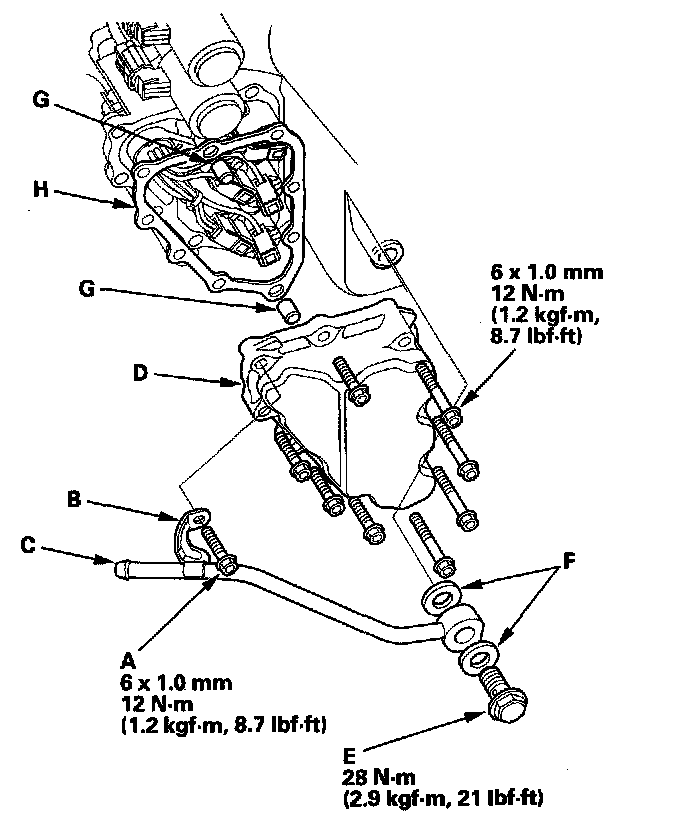 G

H

G

6 x 1.0 mm
12 N·m
(1.2 kgf·m,
8.7 lbf·ft)

D

B

C

F

A
6 x 1.0 mm
12 N·m
(1.2 kgf·m, 8.7 lbf·ft)

E
28 N·m
(2.9 kgf·m, 21 lbf·ft)